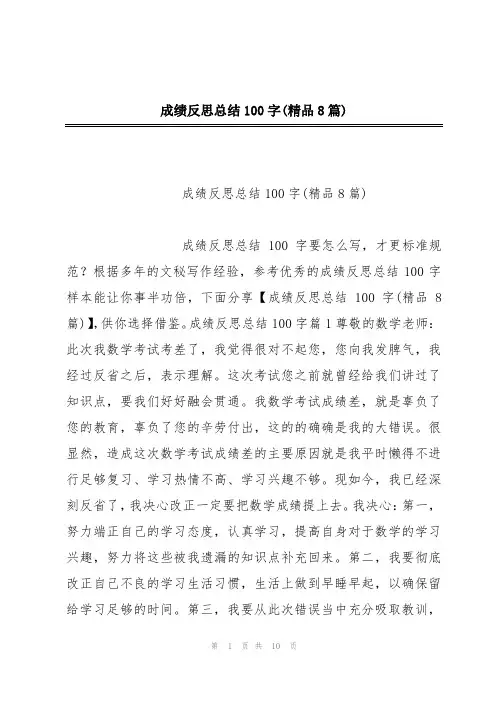 成绩反思总结100字(精品8篇)

成绩反思总结100字(精品8篇)

成绩反思总结 100 字要怎么写，才更标准规范？根据多年的文秘写作经验，参考优秀的成绩反思总结100字样本能让你事半功倍，下面分享【成绩反思总结 100 字(精品 8篇)】，供你选择借鉴。成绩反思总结100字篇1尊敬的数学老师：此次我数学考试考差了，我觉得很对不起您，您向我发脾气，我经过反省之后，表示理解。这次考试您之前就曾经给我们讲过了知识点，要我们好好融会贯通。我数学考试成绩差，就是辜负了您的教育，辜负了您的辛劳付出，这的的确确是我的大错误。很显然，造成这次数学考试成绩差的主要原因就是我平时懒得不进行足够复习、学习热情不高、学习兴趣不够。现如今，我已经深刻反省了，我决心改正一定要把数学成绩提上去。我决心：第一，努力端正自己的学习态度，认真学习，提高自身对于数学的学习兴趣，努力将这些被我遗漏的知识点补充回来。第二，我要彻底改正自己不良的学习生活习惯，生活上做到早睡早起，以确保留给学习足够的时间。第三，我要从此次错误当中充分吸取教训，

第 1 页 共 10 页